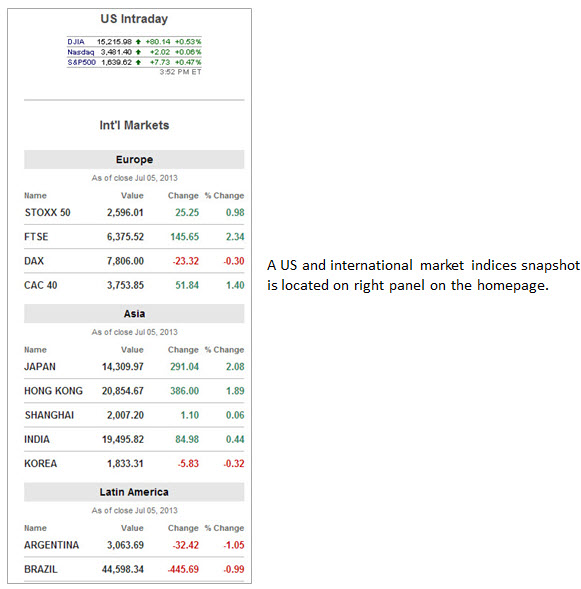 US Intraday

| DJIA | 15,215.98 | +80.14 | +0.53% |
|---|---|---|---|
| Nasdaq | 3,481.40 | +2.02 | +0.06% |
| S&P500 | 1,639.62 | +7.73 | +0.47% |

3:52 PM ET

Int'l Markets

Europe

As of close Jul 05, 2013

| Name | Value | Change | % Change |
|---|---|---|---|
| STOXX 50 | 2,596.01 | 25.25 | 0.98 |
| FTSE | 6,375.52 | 145.65 | 2.34 |
| DAX | 7,806.00 | -23.32 | -0.30 |
| CAC 40 | 3,753.85 | 51.84 | 1.40 |

Asia

As of close Jul 05, 2013

| Name | Value | Change | % Change |
|---|---|---|---|
| JAPAN | 14,309.97 | 291.04 | 2.08 |
| HONG KONG | 20,854.67 | 386.00 | 1.89 |
| SHANGHAI | 2,007.20 | 1.10 | 0.06 |
| INDIA | 19,495.82 | 84.98 | 0.44 |
| KOREA | 1,833.31 | -5.83 | -0.32 |

Latin America

As of close Jul 05, 2013

| Name | Value | Change | % Change |
|---|---|---|---|
| ARGENTINA | 3,063.69 | -32.42 | -1.05 |
| BRAZIL | 44,598.34 | -445.69 | -0.99 |

A US and international market indices snapshot is located on right panel on the homepage.